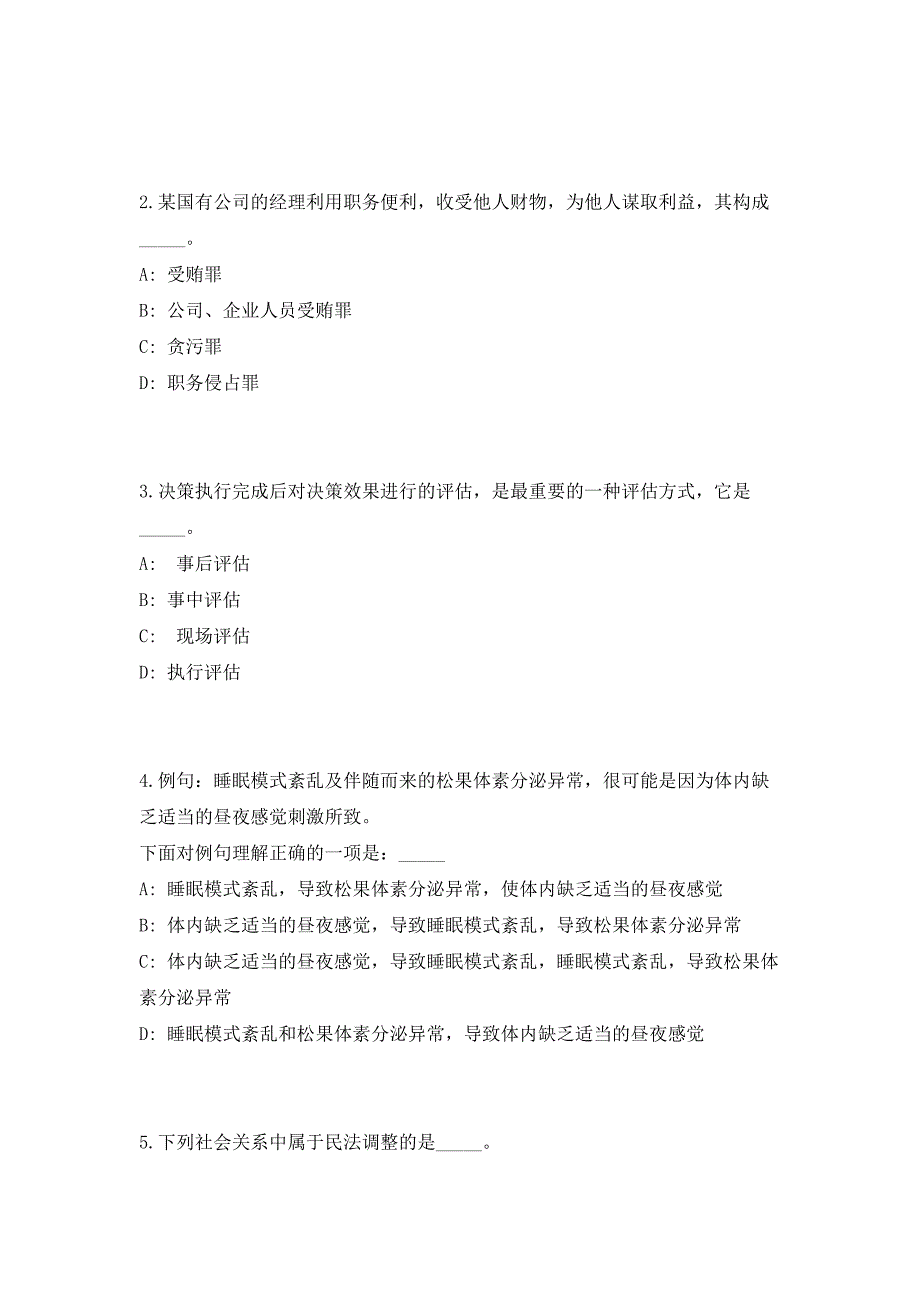 2.某国有公司的经理利用职务便利，收受他人财物，为他人谋取利益，其构成_____。

A: 受贿罪

B: 公司、企业人员受贿罪

C: 贪污罪

D: 职务侵占罪

3.决策执行完成后对决策效果进行的评估，是最重要的一种评估方式，它是_____。

A:  事后评估

B: 事中评估

C:  现场评估

D: 执行评估

4.例句：睡眠模式紊乱及伴随而来的松果体素分泌异常，很可能是因为体内缺乏适当的昼夜感觉刺激所致。

下面对例句理解正确的一项是：_____

A: 睡眠模式紊乱，导致松果体素分泌异常，使体内缺乏适当的昼夜感觉

B: 体内缺乏适当的昼夜感觉，导致睡眠模式紊乱，导致松果体素分泌异常

C: 体内缺乏适当的昼夜感觉，导致睡眠模式紊乱，睡眠模式紊乱，导致松果体素分泌异常

D: 睡眠模式紊乱和松果体素分泌异常，导致体内缺乏适当的昼夜感觉

5.下列社会关系中属于民法调整的是_____。